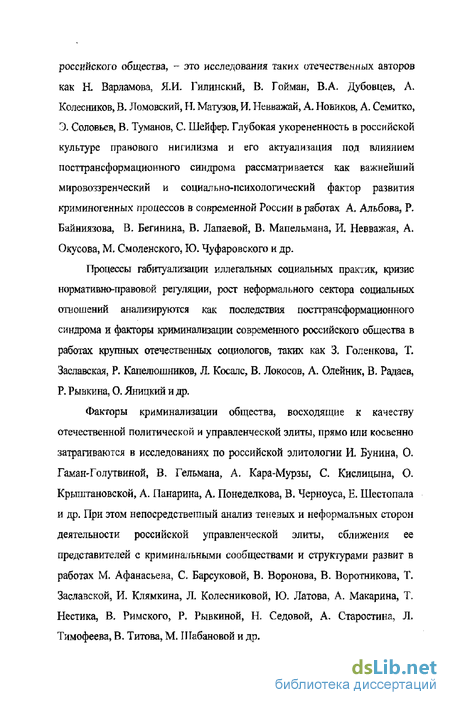 российского общества, – это исследования таких отечественных авторов как Н. Варламова, Я.И. Гилинский, В. Гойман, В.А. Дубовцев, А. Колесников, В. Ломовский, Н. Матузов, И. Невважай, А. Новиков, А. Семитко, Э. Соловьев, В. Туманов, С. Шейфер. Глубокая укорененность в российской культуре правового нигилизма и его актуализация под влиянием посттрансформационного синдрома рассматривается как важнейший мировоззренческий и социально-психологический фактор развития криминогенных процессов в современной России в работах А. Альбова, Р. Байниязова, В. Бегинина, В. Лапаевой, В. Мапельмана, И. Невважая, А. Окусова, М. Смоленского, Ю. Чуфаровского и др.

Процессы габитуализации иллегальных социальных практик, кризис нормативно-правовой регуляции, рост неформального сектора социальных отношений анализируются как последствия посттрансформационного синдрома и факторы криминализации современного российского общества в работах крупных отечественных социологов, таких как З. Голенкова, Т. Заславская, Р. Капелюшников, Л. Косалс, В. Локосов, А. Олейник, В. Радаев, Р. Рывкина, О. Яницкий и др.

Факторы криминализации общества, восходящие к качеству отечественной политической и управленческой элиты, прямо или косвенно затрагиваются в исследованиях по российской элитологии И. Бунина, О. Гаман-Голутвиной, В. Гельмана, А. Кара-Мурзы, С. Кислицына, О. Крыштановской, А. Панарина, А. Понеделкова, В. Черноуса, Е. Шестопала и др. При этом непосредственный анализ теневых и неформальных сторон деятельности российской управленческой элиты, сближения ее представителей с криминальными сообществами и структурами развит в работах М. Афанасьева, С. Барсуковой, В. Воронова, В. Воротникова, Т. Заславской, И. Клямкина, Л. Колесниковой, Ю. Латова, А. Макарина, Т. Нестика, В. Римского, Р. Рывкиной, Н. Седовой, А. Старостина, Л. Тимофеева, В. Титова, М. Шабановой и др.

dsLib.net
библиотека диссертаций